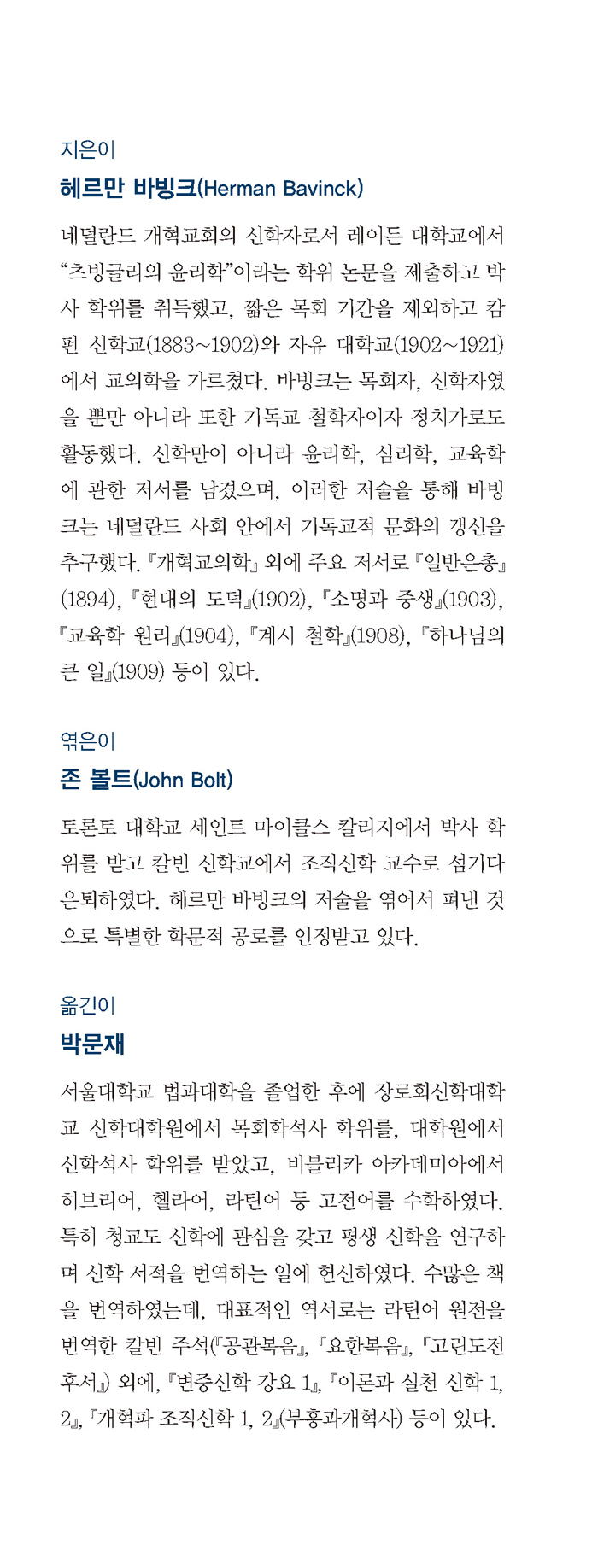 지은이

헤르만 바빙크(Herman Bavinck)

네덜란드 개혁교회의 신학자로서 레이든 대학교에서 "츠빙글리의 윤리학"이라는 학위 논문을 제출하고 박사 학위를 취득했고, 짧은 목회 기간을 제외하고 캄펀 신학교(1883~1902)와 자유 대학교(1902~1921)에서 교의학을 가르쳤다. 바빙크는 목회자, 신학자였을 뿐만 아니라 또한 기독교 철학자이자 정치가로도 활동했다. 신학만이 아니라 윤리학, 심리학, 교육학에 관한 저서를 남겼으며, 이러한 저술을 통해 바빙크는 네덜란드 사회 안에서 기독교적 문화의 갱신을 추구했다. 『개혁교의학』 외에 주요 저서로 『일반은총』(1894), 『현대의 도덕』(1902), 『소명과 중생』(1903), 『교육학 원리』(1904), 『계시 철학』(1908), 『하나님의 큰 일』(1909) 등이 있다.

엮은이

존 볼트(John Bolt)

토론토 대학교 세인트 마이클스 칼리지에서 박사 학위를 받고 칼빈 신학교에서 조직신학 교수로 섬기다 은퇴하였다. 헤르만 바빙크의 저술을 엮어서 펴낸 것으로 특별한 학문적 공로를 인정받고 있다.

옮긴이

박문재

서울대학교 법과대학을 졸업한 후에 장로회신학대학교 신학대학원에서 목회학석사 학위를, 대학원에서 신학석사 학위를 받았고, 비블리카 아카데미아에서 히브리어, 헬라어, 라틴어 등 고전어를 수학하였다. 특히 청교도 신학에 관심을 갖고 평생 신학을 연구하며 신학 서적을 번역하는 일에 헌신하였다. 수많은 책을 번역하였는데, 대표적인 역서로는 라틴어 원전을 번역한 칼빈 주석(『공관복음』, 『요한복음』, 『고린도전후서』) 외에, 『변증신학 강요 1』, 『이론과 실천 신학 1, 2』, 『개혁파 조직신학 1, 2』(부흥과개혁사) 등이 있다.